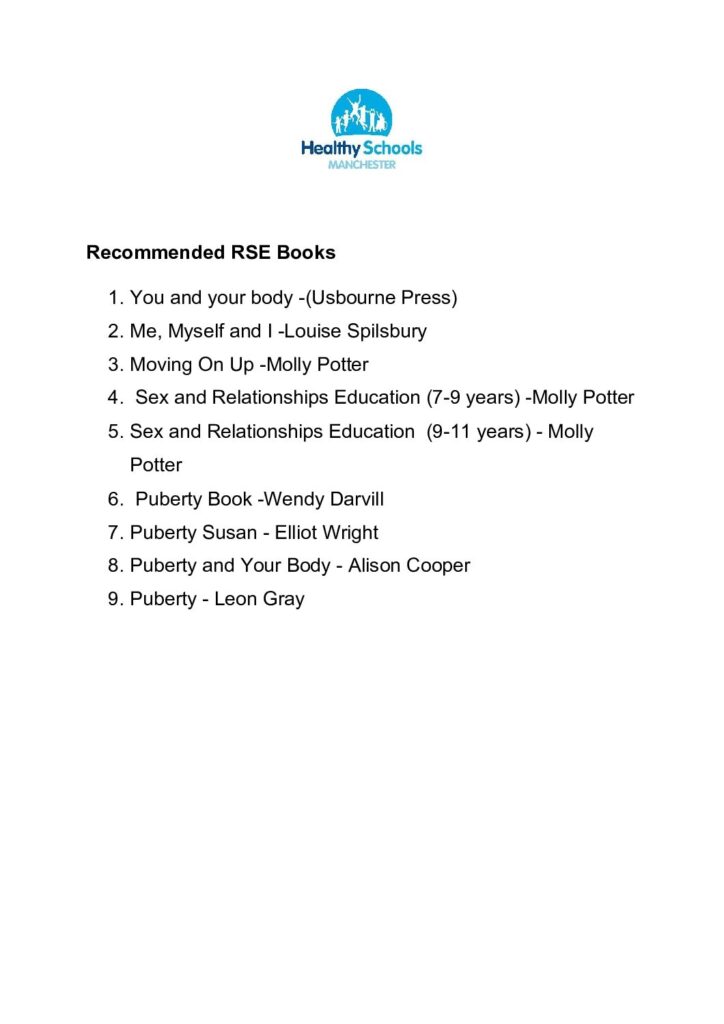 Healthy Schools
MANCHESTER

Recommended RSE Books

1. You and your body -(Usbourne Press)
2. Me, Myself and I -Louise Spilsbury
3. Moving On Up -Molly Potter
4. Sex and Relationships Education (7-9 years) -Molly Potter
5. Sex and Relationships Education (9-11 years) - Molly Potter
6. Puberty Book -Wendy Darvill
7. Puberty Susan - Elliot Wright
8. Puberty and Your Body - Alison Cooper
9. Puberty - Leon Gray